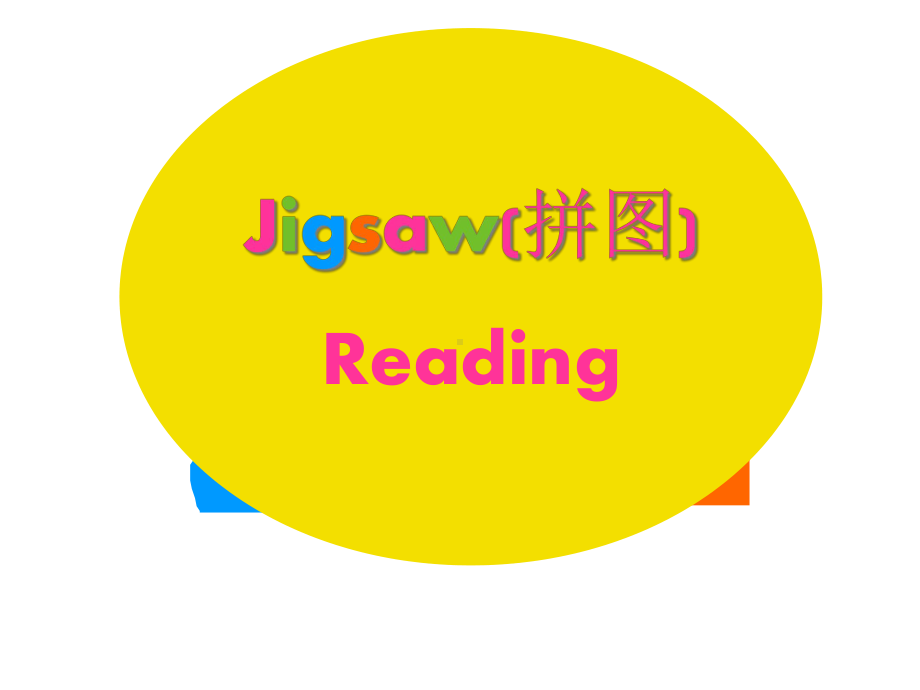 Jigsaw(拼图)

Reading